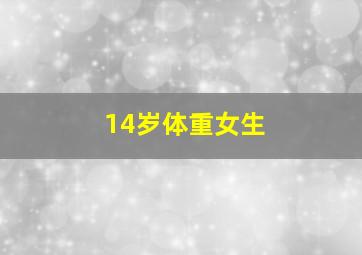 14岁体重女生